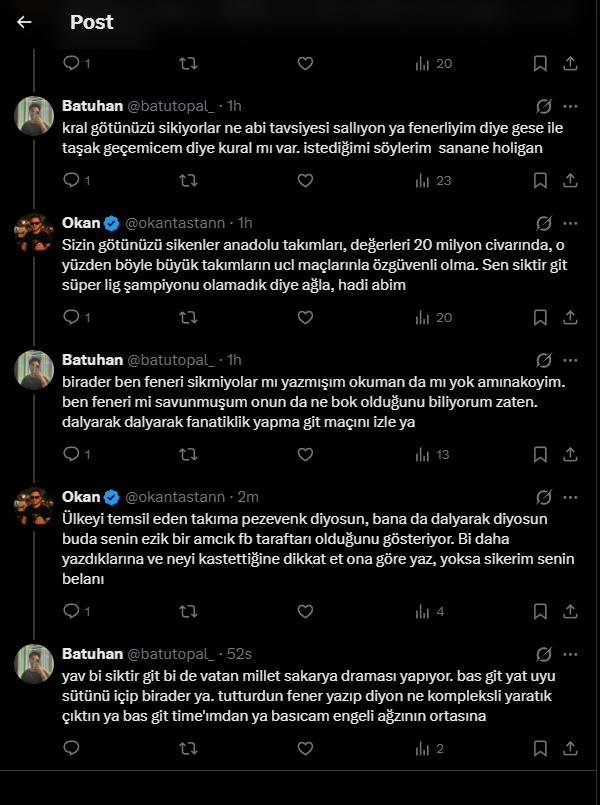 Post

1 20

Batuhan @batutopal_ · 1h
kral götünüzü sikiyorlar ne abi tavsiyesi sallıyon ya fenerliyim diye gese ile taşak geçemicem diye kural mı var. istediğimi söylerim sanane holigan

1 23

Okan @okantastann · 1h
Sizin götünüzü sikenler anadolu takımları, değerleri 20 milyon civarında, o yüzden böyle büyük takımların ucl maçlarınla özgüvenli olma. Sen siktir git süper lig şampiyonu olamadık diye ağla, hadi abim

1 20

Batuhan @batutopal_ · 1h
birader ben feneri sikmiyolar mı yazmışım okuman da mı yok amınakoyim. ben feneri mi savunmuşum onun da ne bok olduğunu biliyorum zaten. dalyarak dalyarak fanatiklik yapma git maçını izle ya

1 13

Okan @okantastann · 2m
Ülkeyi temsil eden takıma pezevenk diyosun, bana da dalyarak diyosun buda senin ezik bir amcık fb taraftarı olduğunu gösteriyor. Bi daha yazdıklarına ve neyi kastettiğine dikkat et ona göre yaz, yoksa sikerim senin belanı

1 4

Batuhan @batutopal_ · 52s
yav bi siktir git bi de vatan millet sakarya draması yapıyor. bas git yat uyu sütünü içip birader ya. tutturdun fener yazıp diyon ne kompleksli yaratık çıktın ya bas git time'ımdan ya basıcam engeli ağzının ortasına

2